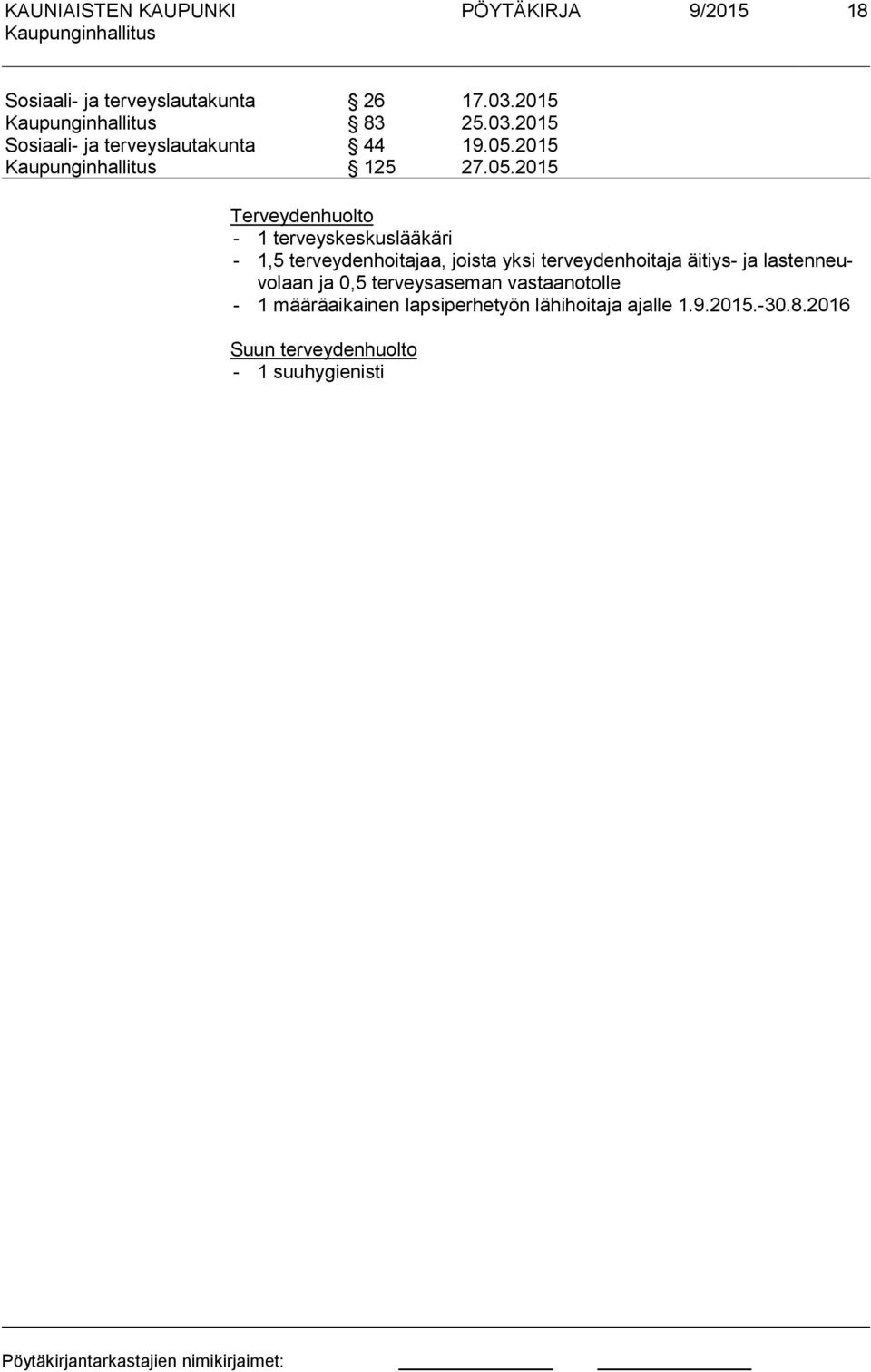 KAUNIAISTEN KAUPUNKI PÖYTÄKIRJA 9/2015 18
Kaupunginhallitus

Sosiaali- ja terveyslautakunta § 26 17.03.2015
Kaupunginhallitus § 83 25.03.2015
Sosiaali- ja terveyslautakunta § 44 19.05.2015
Kaupunginhallitus § 125 27.05.2015

Terveydenhuolto
- 1 terveyskeskuslääkäri
- 1,5 terveydenhoitajaa, joista yksi terveydenhoitaja äitiys- ja lastenneuvolaan ja 0,5 terveysaseman vastaanotolle
- 1 määräaikainen lapsiperhetyön lähihoitaja ajalle 1.9.2015.-30.8.2016

Suun terveydenhuolto
- 1 suuhygienisti

Pöytäkirjantarkastajien nimikirjaimet: